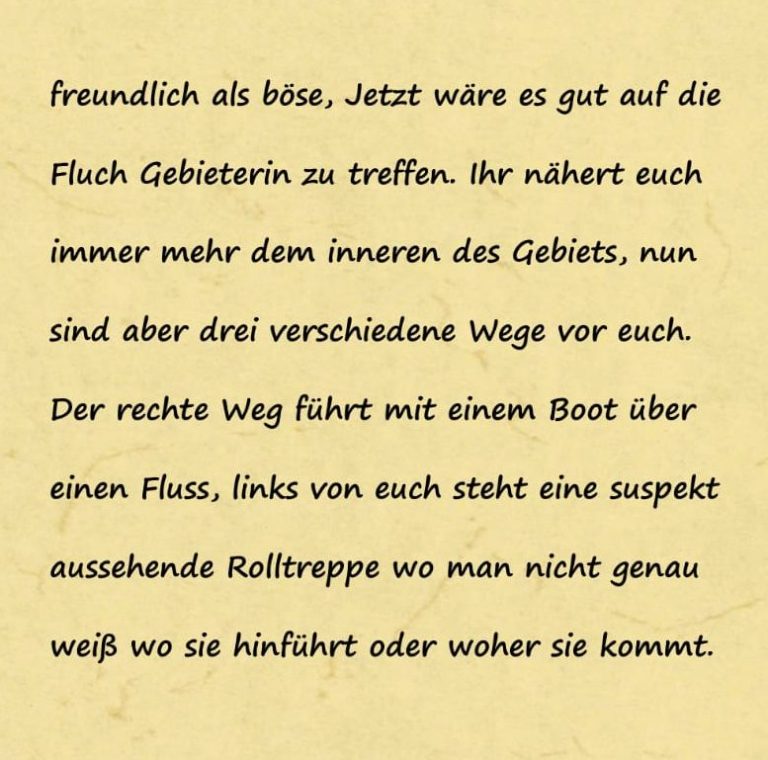 freundlich als böse, Jetzt wäre es gut auf die Fluch Gebieterin zu treffen. Ihr nähert euch immer mehr dem inneren des Gebiets, nun sind aber drei verschiedene Wege vor euch. Der rechte Weg führt mit einem Boot über einen Fluss, links von euch steht eine suspekt aussehende Rolltreppe wo man nicht genau weiß wo sie hinführt oder woher sie kommt.